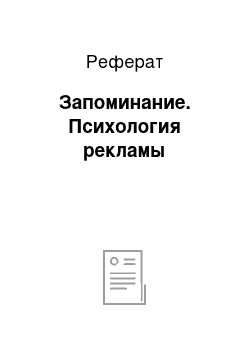 Реферат

Запоминание. Психология рекламы